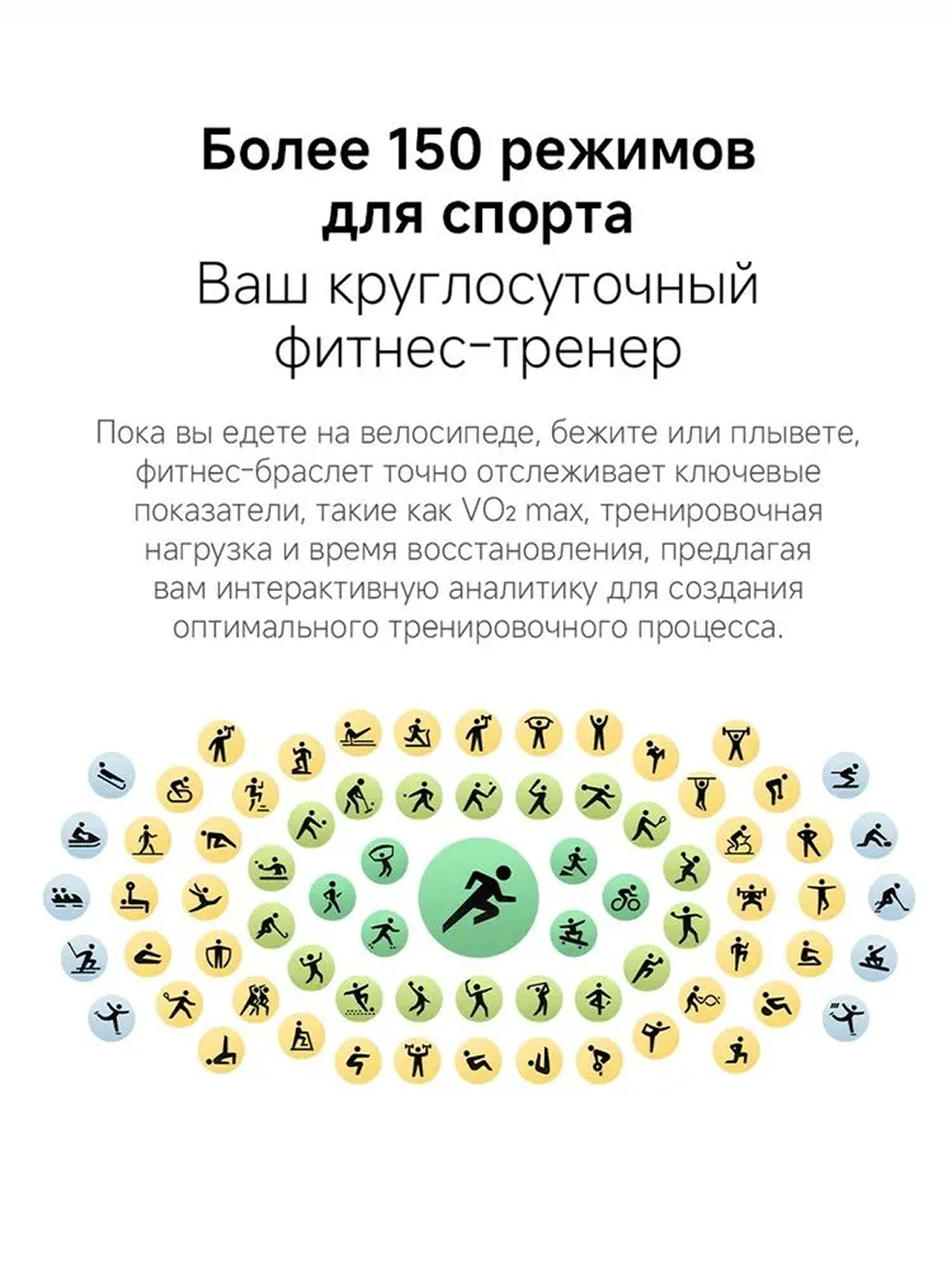 Более 150 режимов для спорта

Ваш круглосуточный фитнес-тренер

Пока вы едете на велосипеде, бежите или плывете, фитнес-браслет точно отслеживает ключевые показатели, такие как $VO_2$ max, тренировочная нагрузка и время восстановления, предлагая вам интерактивную аналитику для создания оптимального тренировочного процесса.